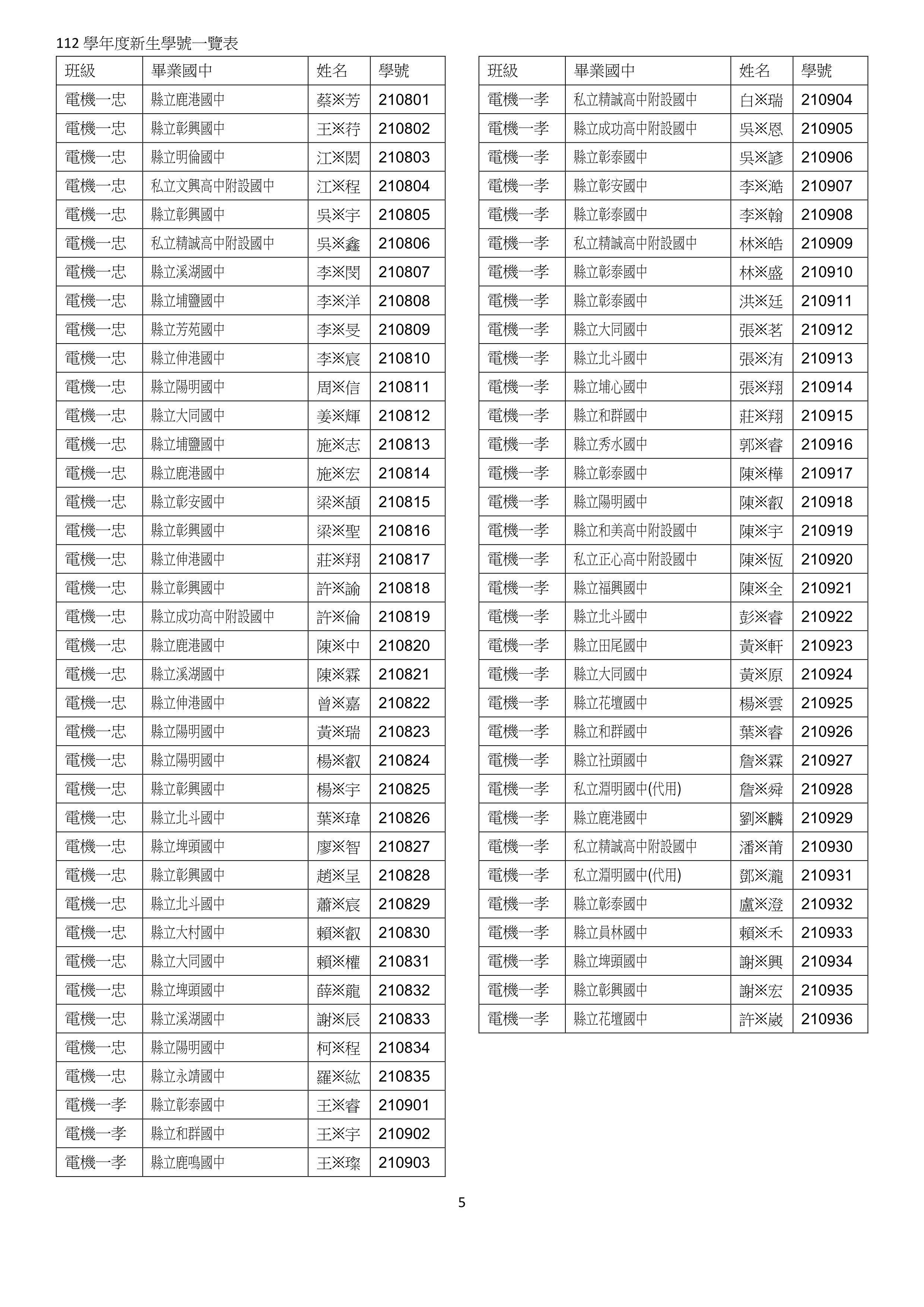 112 學年度新生學號一覽表

| 班級 | 畢業國中 | 姓名 | 學號 |
|---|---|---|---|
| 電機一忠 | 縣立鹿港國中 | 蔡※芳 | 210801 |
| 電機一忠 | 縣立彰興國中 | 王※荇 | 210802 |
| 電機一忠 | 縣立明倫國中 | 江※閎 | 210803 |
| 電機一忠 | 私立文興高中附設國中 | 江※程 | 210804 |
| 電機一忠 | 縣立彰興國中 | 吳※宇 | 210805 |
| 電機一忠 | 私立精誠高中附設國中 | 吳※鑫 | 210806 |
| 電機一忠 | 縣立溪湖國中 | 李※閔 | 210807 |
| 電機一忠 | 縣立埔鹽國中 | 李※洋 | 210808 |
| 電機一忠 | 縣立芳苑國中 | 李※旻 | 210809 |
| 電機一忠 | 縣立伸港國中 | 李※宸 | 210810 |
| 電機一忠 | 縣立陽明國中 | 周※信 | 210811 |
| 電機一忠 | 縣立大同國中 | 姜※輝 | 210812 |
| 電機一忠 | 縣立埔鹽國中 | 施※志 | 210813 |
| 電機一忠 | 縣立鹿港國中 | 施※宏 | 210814 |
| 電機一忠 | 縣立彰安國中 | 梁※頡 | 210815 |
| 電機一忠 | 縣立彰興國中 | 梁※聖 | 210816 |
| 電機一忠 | 縣立伸港國中 | 莊※翔 | 210817 |
| 電機一忠 | 縣立彰興國中 | 許※諭 | 210818 |
| 電機一忠 | 縣立成功高中附設國中 | 許※倫 | 210819 |
| 電機一忠 | 縣立鹿港國中 | 陳※中 | 210820 |
| 電機一忠 | 縣立溪湖國中 | 陳※霖 | 210821 |
| 電機一忠 | 縣立伸港國中 | 曾※嘉 | 210822 |
| 電機一忠 | 縣立陽明國中 | 黃※瑞 | 210823 |
| 電機一忠 | 縣立陽明國中 | 楊※叡 | 210824 |
| 電機一忠 | 縣立彰興國中 | 楊※宇 | 210825 |
| 電機一忠 | 縣立北斗國中 | 葉※瑋 | 210826 |
| 電機一忠 | 縣立埤頭國中 | 廖※智 | 210827 |
| 電機一忠 | 縣立彰興國中 | 趙※呈 | 210828 |
| 電機一忠 | 縣立北斗國中 | 蕭※宸 | 210829 |
| 電機一忠 | 縣立大村國中 | 賴※叡 | 210830 |
| 電機一忠 | 縣立大同國中 | 賴※權 | 210831 |
| 電機一忠 | 縣立埤頭國中 | 薛※龍 | 210832 |
| 電機一忠 | 縣立溪湖國中 | 謝※辰 | 210833 |
| 電機一忠 | 縣立陽明國中 | 柯※程 | 210834 |
| 電機一忠 | 縣立永靖國中 | 羅※紘 | 210835 |
| 電機一孝 | 縣立彰泰國中 | 王※睿 | 210901 |
| 電機一孝 | 縣立和群國中 | 王※宇 | 210902 |
| 電機一孝 | 縣立鹿鳴國中 | 王※璨 | 210903 |

| 班級 | 畢業國中 | 姓名 | 學號 |
|---|---|---|---|
| 電機一孝 | 私立精誠高中附設國中 | 白※瑞 | 210904 |
| 電機一孝 | 縣立成功高中附設國中 | 吳※恩 | 210905 |
| 電機一孝 | 縣立彰泰國中 | 吳※諺 | 210906 |
| 電機一孝 | 縣立彰安國中 | 李※澔 | 210907 |
| 電機一孝 | 縣立彰泰國中 | 李※翰 | 210908 |
| 電機一孝 | 私立精誠高中附設國中 | 林※皓 | 210909 |
| 電機一孝 | 縣立彰泰國中 | 林※盛 | 210910 |
| 電機一孝 | 縣立彰泰國中 | 洪※廷 | 210911 |
| 電機一孝 | 縣立大同國中 | 張※茗 | 210912 |
| 電機一孝 | 縣立北斗國中 | 張※洧 | 210913 |
| 電機一孝 | 縣立埔心國中 | 張※翔 | 210914 |
| 電機一孝 | 縣立和群國中 | 莊※翔 | 210915 |
| 電機一孝 | 縣立秀水國中 | 郭※睿 | 210916 |
| 電機一孝 | 縣立彰泰國中 | 陳※樺 | 210917 |
| 電機一孝 | 縣立陽明國中 | 陳※叡 | 210918 |
| 電機一孝 | 縣立和美高中附設國中 | 陳※宇 | 210919 |
| 電機一孝 | 私立正心高中附設國中 | 陳※恆 | 210920 |
| 電機一孝 | 縣立福興國中 | 陳※全 | 210921 |
| 電機一孝 | 縣立北斗國中 | 彭※睿 | 210922 |
| 電機一孝 | 縣立田尾國中 | 黃※軒 | 210923 |
| 電機一孝 | 縣立大同國中 | 黃※原 | 210924 |
| 電機一孝 | 縣立花壇國中 | 楊※雲 | 210925 |
| 電機一孝 | 縣立和群國中 | 葉※睿 | 210926 |
| 電機一孝 | 縣立社頭國中 | 詹※霖 | 210927 |
| 電機一孝 | 私立淵明國中(代用) | 詹※舜 | 210928 |
| 電機一孝 | 縣立鹿港國中 | 劉※麟 | 210929 |
| 電機一孝 | 私立精誠高中附設國中 | 潘※莆 | 210930 |
| 電機一孝 | 私立淵明國中(代用) | 鄧※瀧 | 210931 |
| 電機一孝 | 縣立彰泰國中 | 盧※澄 | 210932 |
| 電機一孝 | 縣立員林國中 | 賴※禾 | 210933 |
| 電機一孝 | 縣立埤頭國中 | 謝※興 | 210934 |
| 電機一孝 | 縣立彰興國中 | 謝※宏 | 210935 |
| 電機一孝 | 縣立花壇國中 | 許※崴 | 210936 |

5